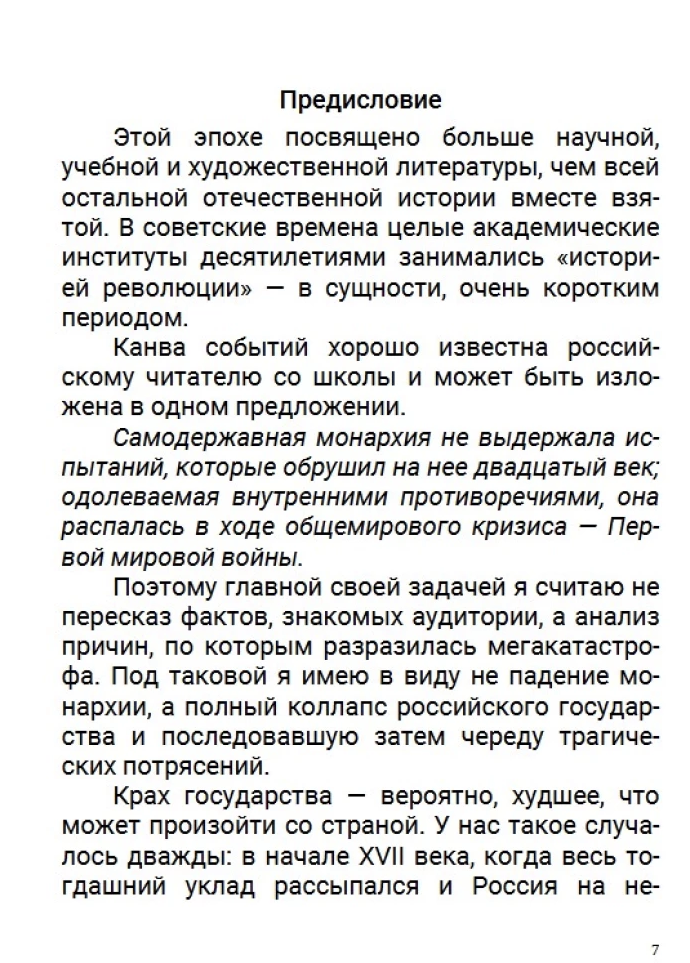 Предисловие

Этой эпохе посвящено больше научной, учебной и художественной литературы, чем всей остальной отечественной истории вместе взятой. В советские времена целые академические институты десятилетиями занимались «историей революции» — в сущности, очень коротким периодом.

Канва событий хорошо известна российскому читателю со школы и может быть изложена в одном предложении.

Самодержавная монархия не выдержала испытаний, которые обрушил на нее двадцатый век; одолеваемая внутренними противоречиями, она распалась в ходе общемирового кризиса — Первой мировой войны.

Поэтому главной своей задачей я считаю не пересказ фактов, знакомых аудитории, а анализ причин, по которым разразилась мегакатастрофа. Под таковой я имею в виду не падение монархии, а полный коллапс российского государства и последовавшую затем череду трагических потрясений.

Крах государства — вероятно, худшее, что может произойти со страной. У нас такое случалось дважды: в начале XVII века, когда весь тогдашний уклад рассыпался и Россия на не-

7